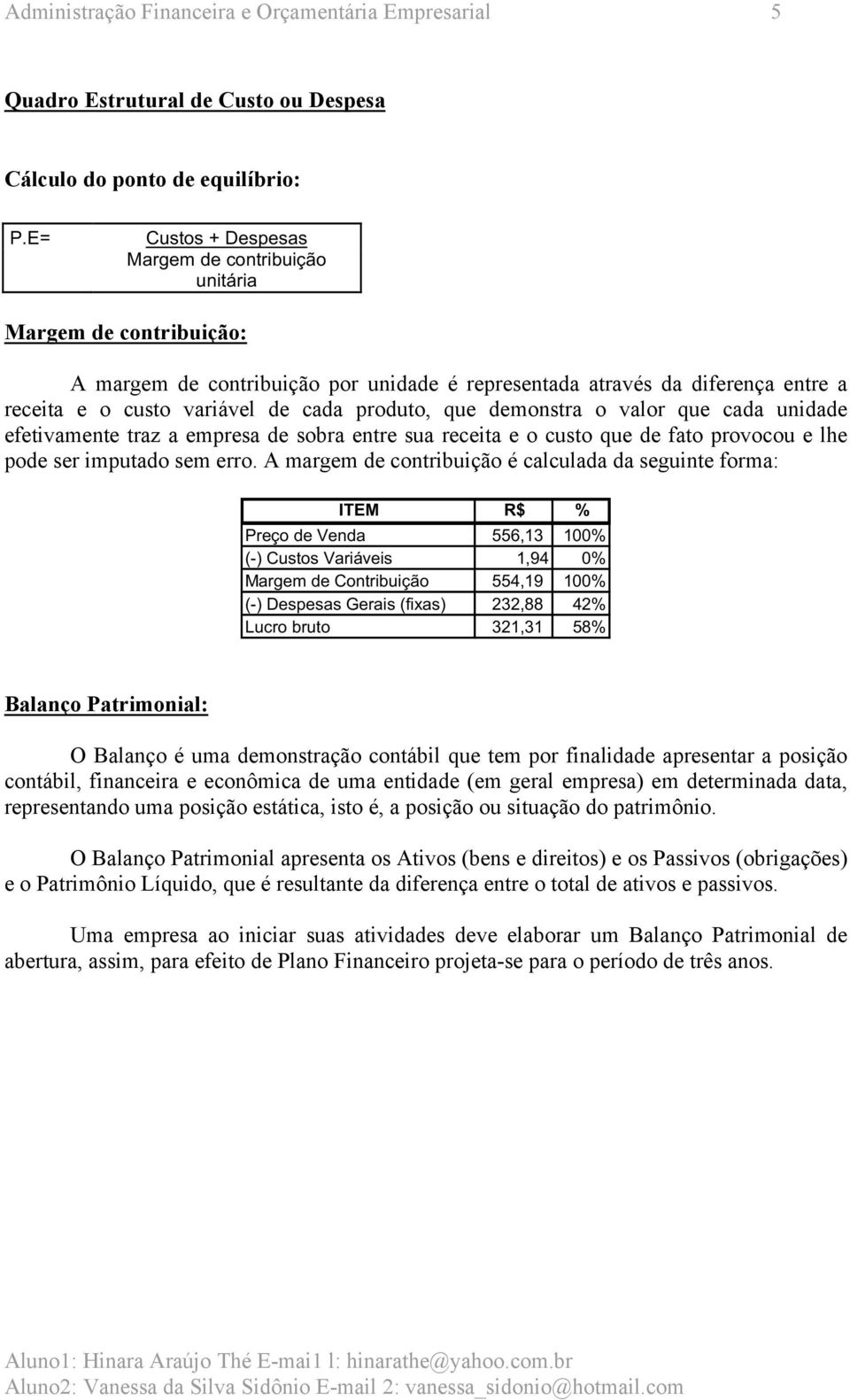 Administração Financeira e Orçamentária Empresarial 5

Quadro Estrutural de Custo ou Despesa

Cálculo do ponto de equilíbrio:

P.E= Custos + Despesas
Margem de contribuição unitária

Margem de contribuição:

A margem de contribuição por unidade é representada através da diferença entre a receita e o custo variável de cada produto, que demonstra o valor que cada unidade efetivamente traz a empresa de sobra entre sua receita e o custo que de fato provocou e lhe pode ser imputado sem erro. A margem de contribuição é calculada da seguinte forma:

| ITEM | R$ | % |
|---|---|---|
| Preço de Venda | 556,13 | 100% |
| (-) Custos Variáveis | 1,94 | 0% |
| Margem de Contribuição | 554,19 | 100% |
| (-) Despesas Gerais (fixas) | 232,88 | 42% |
| Lucro bruto | 321,31 | 58% |

Balanço Patrimonial:

O Balanço é uma demonstração contábil que tem por finalidade apresentar a posição contábil, financeira e econômica de uma entidade (em geral empresa) em determinada data, representando uma posição estática, isto é, a posição ou situação do patrimônio.

O Balanço Patrimonial apresenta os Ativos (bens e direitos) e os Passivos (obrigações) e o Patrimônio Líquido, que é resultante da diferença entre o total de ativos e passivos.

Uma empresa ao iniciar suas atividades deve elaborar um Balanço Patrimonial de abertura, assim, para efeito de Plano Financeiro projeta-se para o período de três anos.

Aluno1: Hinara Araújo Thé E-mai1 l: hinarathe@yahoo.com.br
Aluno2: Vanessa da Silva Sidônio E-mail 2: vanessa_sidonio@hotmail.com